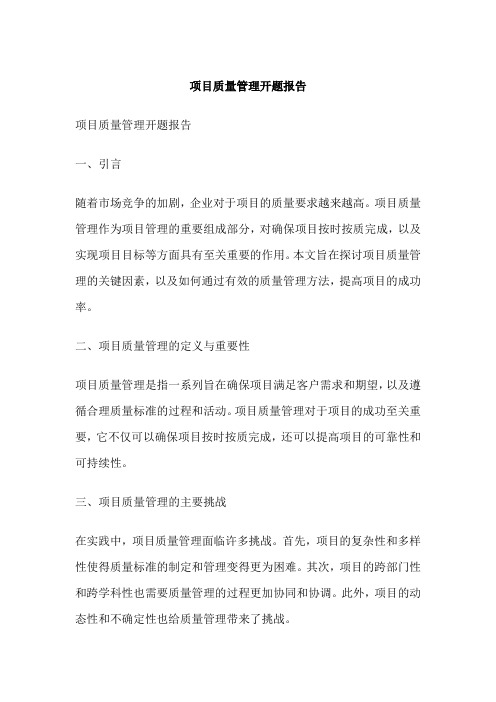 项目质量管理开题报告

项目质量管理开题报告

一、引言

随着市场竞争的加剧，企业对于项目的质量要求越来越高。项目质量管理作为项目管理的重要组成部分，对确保项目按时按质完成，以及实现项目目标等方面具有至关重要的作用。本文旨在探讨项目质量管理的关键因素，以及如何通过有效的质量管理方法，提高项目的成功率。

二、项目质量管理的定义与重要性

项目质量管理是指一系列旨在确保项目满足客户需求和期望，以及遵循合理质量标准的过程和活动。项目质量管理对于项目的成功至关重要，它不仅可以确保项目按时按质完成，还可以提高项目的可靠性和可持续性。

三、项目质量管理的主要挑战

在实践中，项目质量管理面临许多挑战。首先，项目的复杂性和多样性使得质量标准的制定和管理变得更为困难。其次，项目的跨部门性和跨学科性也需要质量管理的过程更加协同和协调。此外，项目的动态性和不确定性也给质量管理带来了挑战。